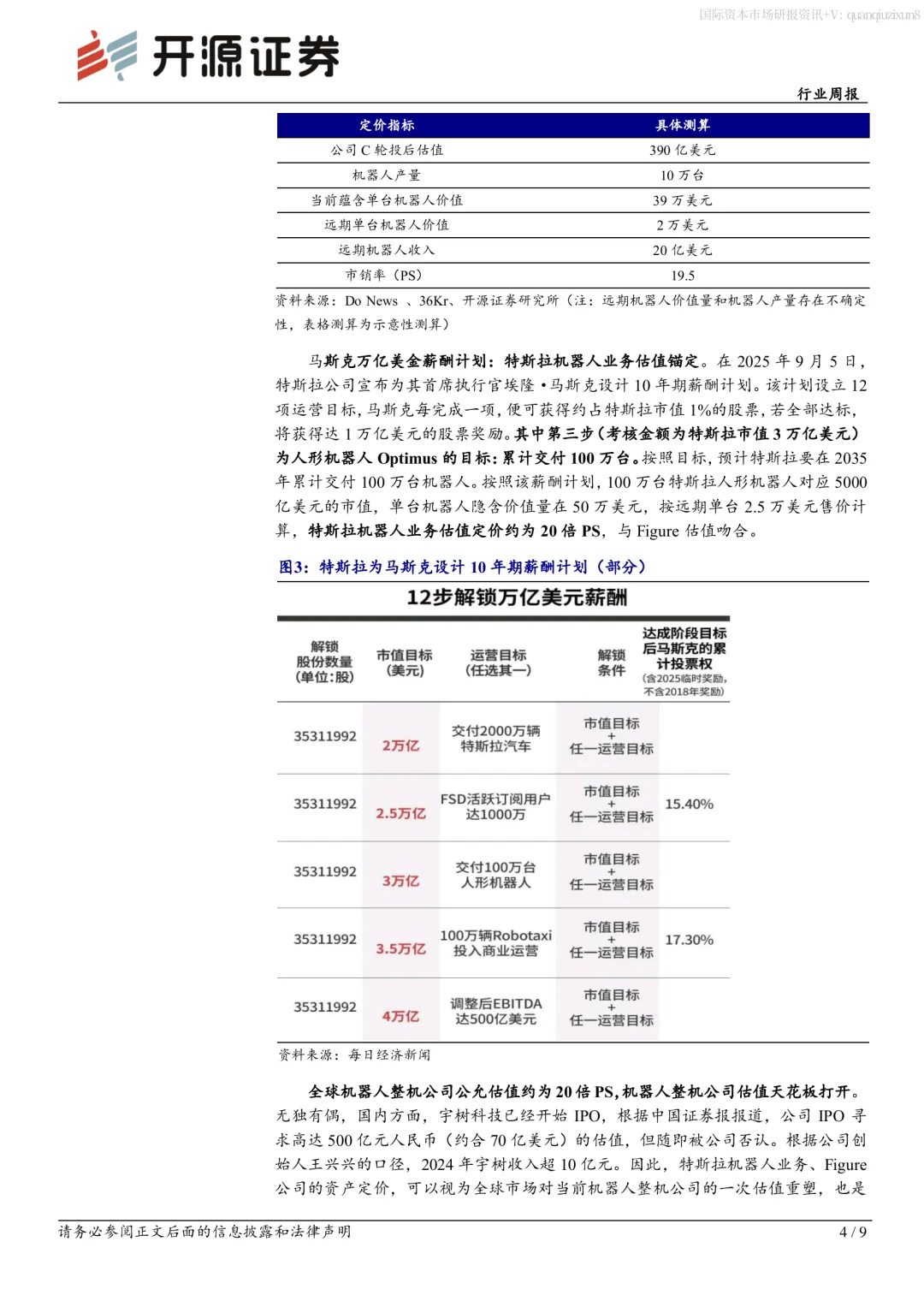 国际资本市场研报资讯+V: quanqiuzixun8

开源证券

行业周报

| 定价指标 | 具体测算 |
|---|---|
| 公司 C 轮投后估值 | 390 亿美元 |
| 机器人产量 | 10 万台 |
| 当前蕴含单台机器人价值 | 39 万美元 |
| 远期单台机器人价值 | 2 万美元 |
| 远期机器人收入 | 20 亿美元 |
| 市销率（PS） | 19.5 |

资料来源：Do News 、36Kr、开源证券研究所（注：远期机器人价值量和机器人产量存在不确定性，表格测算为示意性测算）

马斯克万亿美金薪酬计划：特斯拉机器人业务估值锚定。在 2025 年 9 月 5 日，特斯拉公司宣布为其首席执行官埃隆·马斯克设计 10 年期薪酬计划。该计划设立 12 项运营目标，马斯克每完成一项，便可获得约占特斯拉市值 1%的股票，若全部达标，将获得达 1 万亿美元的股票奖励。其中第三步（考核金额为特斯拉市值 3 万亿美元）为人形机器人 Optimus 的目标：累计交付 100 万台。按照目标，预计特斯拉要在 2035 年累计交付 100 万台机器人。按照该薪酬计划，100 万台特斯拉人形机器人对应 5000 亿美元的市值，单台机器人隐含价值量在 50 万美元，按远期单台 2.5 万美元售价计算，特斯拉机器人业务估值定价约为 20 倍 PS，与 Figure 估值吻合。

图3：特斯拉为马斯克设计 10 年期薪酬计划（部分）

12步解锁万亿美元薪酬

| 解锁股份数量（单位:股） | 市值目标（美元） | 运营目标（任选其一） | 解锁条件 | 达成阶段目标后马斯克的累计投票权（含2025临时奖励，不含2018年奖励） |
|---|---|---|---|---|
| 35311992 | 2万亿 | 交付2000万辆特斯拉汽车 | 市值目标 + 任一运营目标 | |
| 35311992 | 2.5万亿 | FSD活跃订阅用户达1000万 | 市值目标 + 任一运营目标 | 15.40% |
| 35311992 | 3万亿 | 交付100万台人形机器人 | 市值目标 + 任一运营目标 | |
| 35311992 | 3.5万亿 | 100万辆Robotaxi投入商业运营 | 市值目标 + 任一运营目标 | 17.30% |
| 35311992 | 4万亿 | 调整后EBITDA达500亿美元 | 市值目标 + 任一运营目标 | |

资料来源：每日经济新闻

全球机器人整机公司公允估值约为 20 倍 PS，机器人整机公司估值天花板打开。无独有偶，国内方面，宇树科技已经开始 IPO，根据中国证券报报道，公司 IPO 寻求高达 500 亿元人民币（约合 70 亿美元）的估值，但随即被公司否认。根据公司创始人王兴兴的口径，2024 年宇树收入超 10 亿元。因此，特斯拉机器人业务、Figure 公司的资产定价，可以视为全球市场对当前机器人整机公司的一次估值重塑，也是

请务必参阅正文后面的信息披露和法律声明

4 / 9